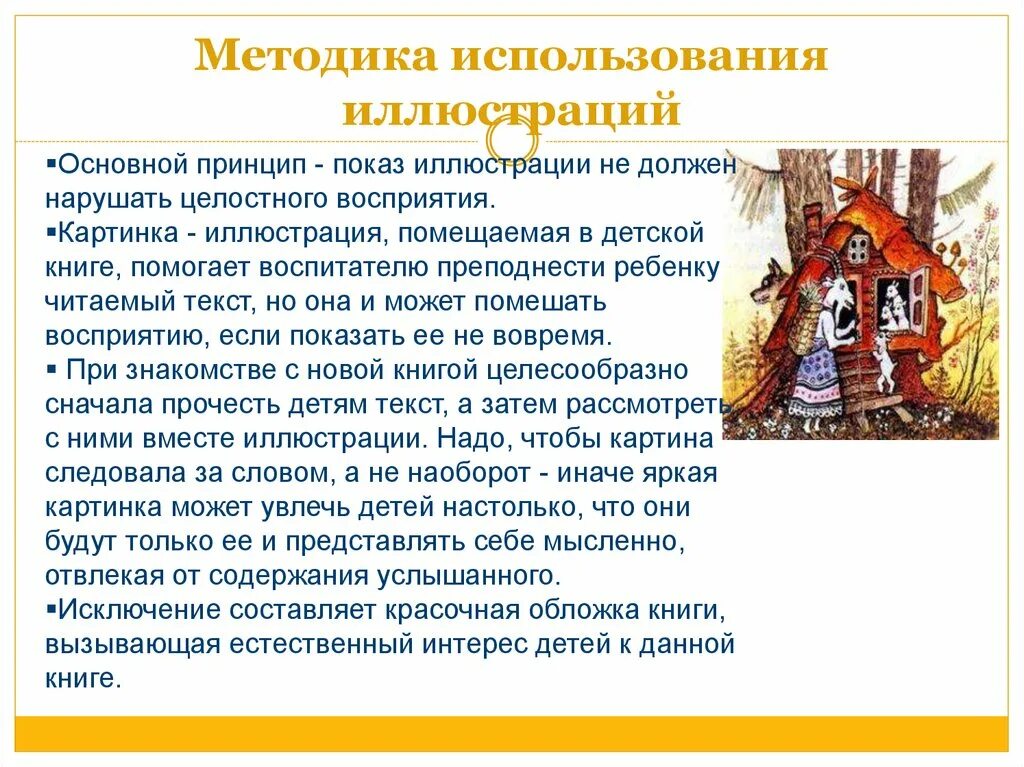 Методика использования иллюстраций

▪Основной принцип - показ иллюстрации не должен нарушать целостного восприятия.
▪Картинка - иллюстрация, помещаемая в детской книге, помогает воспитателю преподнести ребенку читаемый текст, но она и может помешать восприятию, если показать ее не вовремя.
▪ При знакомстве с новой книгой целесообразно сначала прочесть детям текст, а затем рассмотреть с ними вместе иллюстрации. Надо, чтобы картина следовала за словом, а не наоборот - иначе яркая картинка может увлечь детей настолько, что они будут только ее и представлять себе мысленно, отвлекая от содержания услышанного.
▪Исключение составляет красочная обложка книги, вызывающая естественный интерес детей к данной книге.